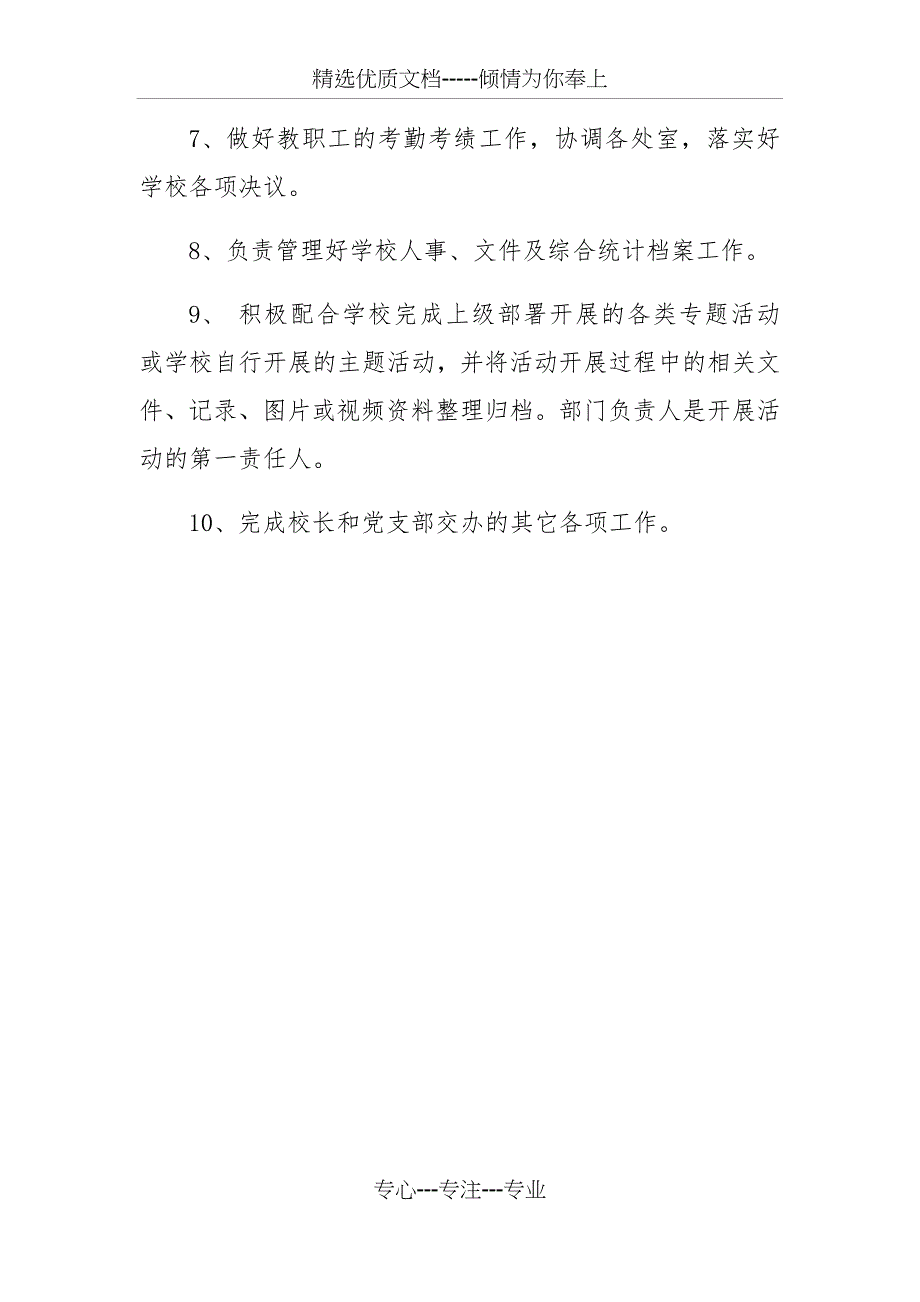 精选优质文档-----倾情为你奉上

7、做好教职工的考勤考绩工作，协调各处室，落实好学校各项决议。

8、负责管理好学校人事、文件及综合统计档案工作。

9、 积极配合学校完成上级部署开展的各类专题活动或学校自行开展的主题活动，并将活动开展过程中的相关文件、记录、图片或视频资料整理归档。部门负责人是开展活动的第一责任人。

10、完成校长和党支部交办的其它各项工作。

专心---专注---专业